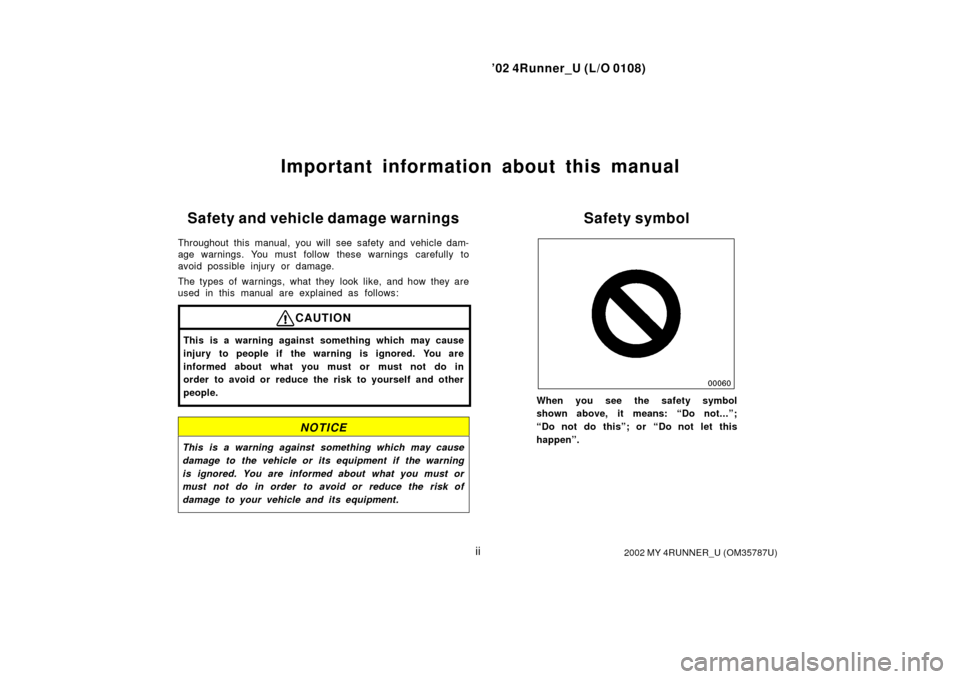 ’02 4Runner_U (L/O 0108)

Important information about this manual

Safety and vehicle damage warnings

Throughout this manual, you will see safety and vehicle damage warnings. You must follow these warnings carefully to avoid possible injury or damage.

The types of warnings, what they look like, and how they are used in this manual are explained as follows:

CAUTION

This is a warning against something which may cause injury to people if the warning is ignored. You are informed about what you must or must not do in order to avoid or reduce the risk to yourself and other people.

NOTICE

This is a warning against something which may cause damage to the vehicle or its equipment if the warning is ignored. You are informed about what you must or must not do in order to avoid or reduce the risk of damage to your vehicle and its equipment.

Safety symbol

00060

When you see the safety symbol shown above, it means: “Do not...”; “Do not do this”; or “Do not let this happen”.

ii

2002 MY 4RUNNER_U (OM35787U)

carmanualsonline.info